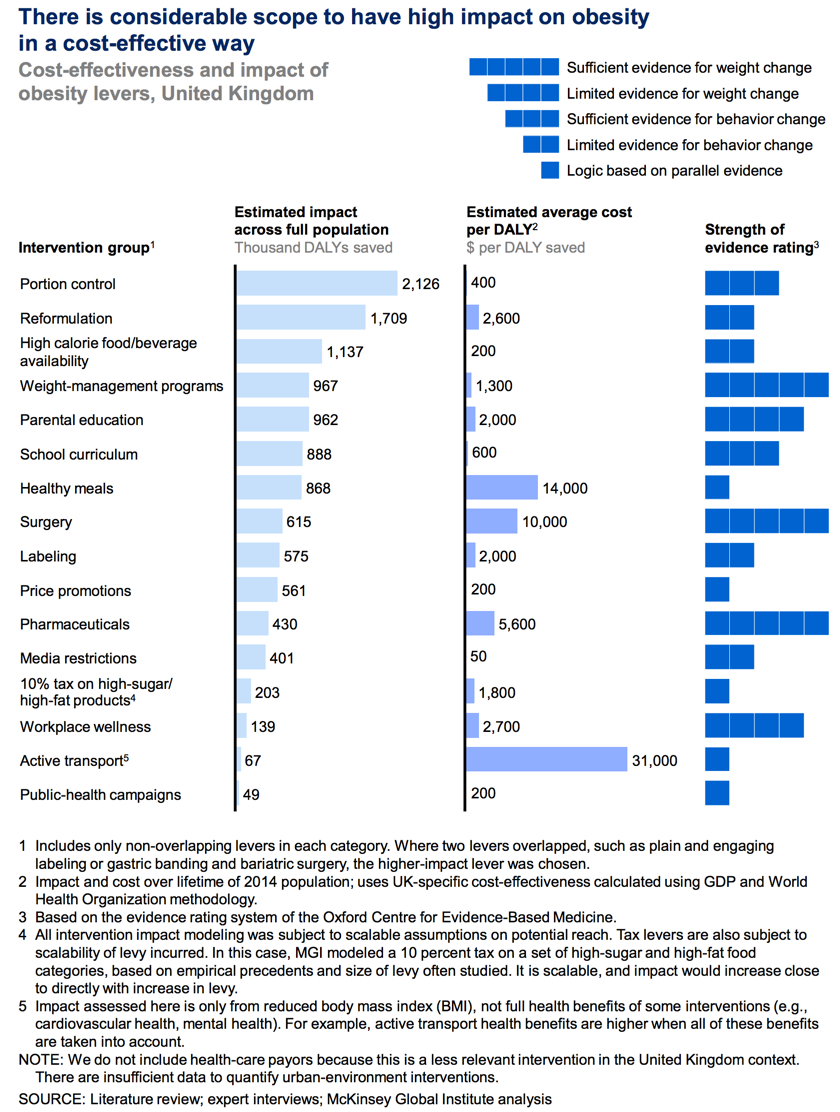 There is considerable scope to have high impact on obesity in a cost-effective way

Cost-effectiveness and impact of obesity levers, United Kingdom

Sufficient evidence for weight change
Limited evidence for weight change
Sufficient evidence for behavior change
Limited evidence for behavior change
Logic based on parallel evidence

| Intervention group$^1$ | Estimated impact across full population Thousand DALYs saved | Estimated average cost per DALY$^2$ \$ per DALY saved | Strength of evidence rating$^3$ |
|---|---|---|---|
| Portion control | 2,126 | 400 | |
| Reformulation | 1,709 | 2,600 | |
| High calorie food/beverage availability | 1,137 | 200 | |
| Weight-management programs | 967 | 1,300 | |
| Parental education | 962 | 2,000 | |
| School curriculum | 888 | 600 | |
| Healthy meals | 868 | 14,000 | |
| Surgery | 615 | 10,000 | |
| Labeling | 575 | 2,000 | |
| Price promotions | 561 | 200 | |
| Pharmaceuticals | 430 | 5,600 | |
| Media restrictions | 401 | 50 | |
| 10% tax on high-sugar/ high-fat products$^4$ | 203 | 1,800 | |
| Workplace wellness | 139 | 2,700 | |
| Active transport$^5$ | 67 | 31,000 | |
| Public-health campaigns | 49 | 200 | |

1 Includes only non-overlapping levers in each category. Where two levers overlapped, such as plain and engaging labeling or gastric banding and bariatric surgery, the higher-impact lever was chosen.
2 Impact and cost over lifetime of 2014 population; uses UK-specific cost-effectiveness calculated using GDP and World Health Organization methodology.
3 Based on the evidence rating system of the Oxford Centre for Evidence-Based Medicine.
4 All intervention impact modeling was subject to scalable assumptions on potential reach. Tax levers are also subject to scalability of levy incurred. In this case, MGI modeled a 10 percent tax on a set of high-sugar and high-fat food categories, based on empirical precedents and size of levy often studied. It is scalable, and impact would increase close to directly with increase in levy.
5 Impact assessed here is only from reduced body mass index (BMI), not full health benefits of some interventions (e.g., cardiovascular health, mental health). For example, active transport health benefits are higher when all of these benefits are taken into account.
NOTE: We do not include health-care payors because this is a less relevant intervention in the United Kingdom context. There are insufficient data to quantify urban-environment interventions.
SOURCE: Literature review; expert interviews; McKinsey Global Institute analysis